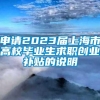 申请2023届上海市高校毕业生求职创业补贴的说明